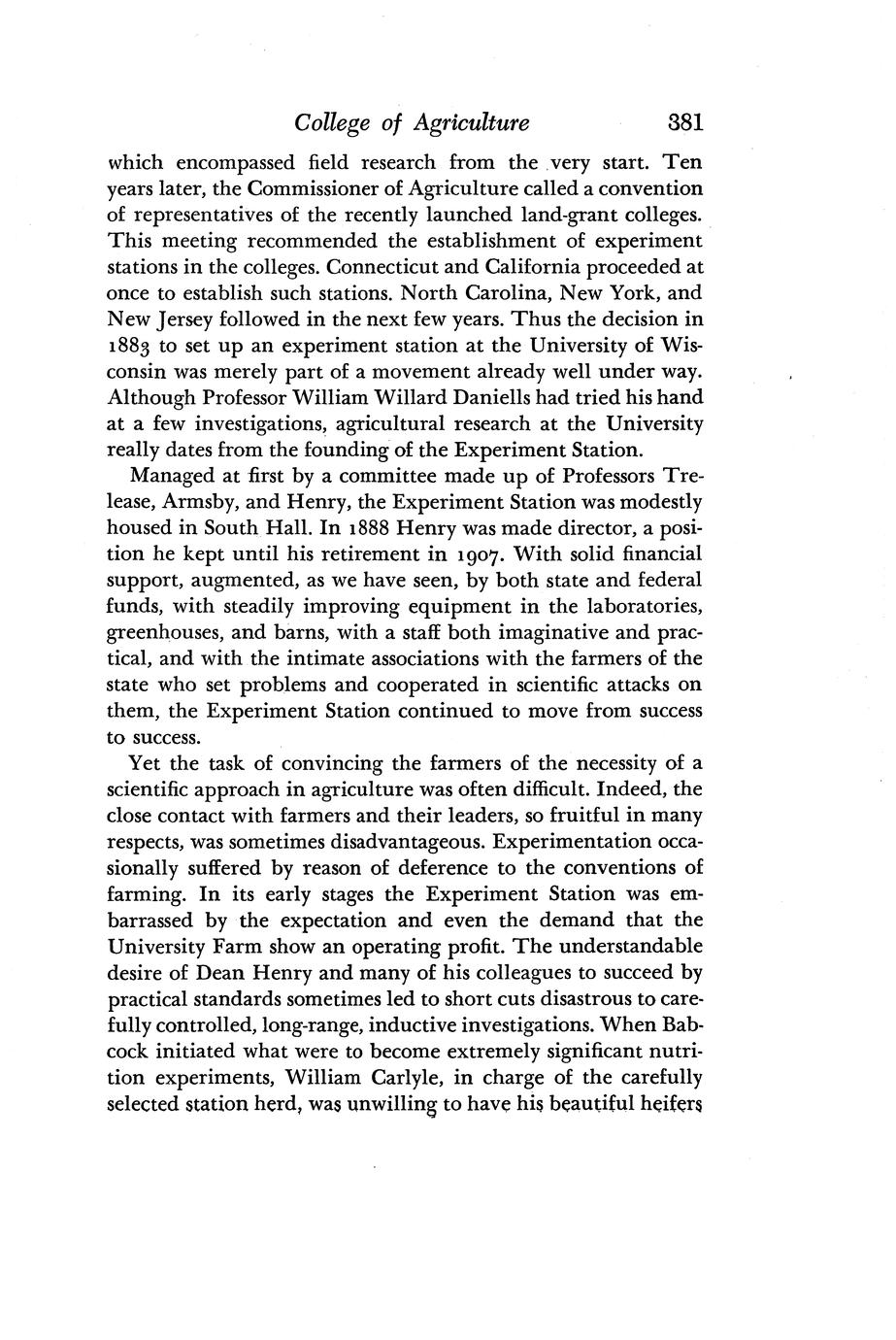 College of Agriculture 381

which encompassed field research from the very start. Ten years later, the Commissioner of Agriculture called a convention of representatives of the recently launched land-grant colleges. This meeting recommended the establishment of experiment stations in the colleges. Connecticut and California proceeded at once to establish such stations. North Carolina, New York, and New Jersey followed in the next few years. Thus the decision in 1883 to set up an experiment station at the University of Wisconsin was merely part of a movement already well under way. Although Professor William Willard Daniells had tried his hand at a few investigations, agricultural research at the University really dates from the founding of the Experiment Station.

Managed at first by a committee made up of Professors Trelease, Armsby, and Henry, the Experiment Station was modestly housed in South Hall. In 1888 Henry was made director, a position he kept until his retirement in 1907. With solid financial support, augmented, as we have seen, by both state and federal funds, with steadily improving equipment in the laboratories, greenhouses, and barns, with a staff both imaginative and practical, and with the intimate associations with the farmers of the state who set problems and cooperated in scientific attacks on them, the Experiment Station continued to move from success to success.

Yet the task of convincing the farmers of the necessity of a scientific approach in agriculture was often difficult. Indeed, the close contact with farmers and their leaders, so fruitful in many respects, was sometimes disadvantageous. Experimentation occasionally suffered by reason of deference to the conventions of farming. In its early stages the Experiment Station was embarrassed by the expectation and even the demand that the University Farm show an operating profit. The understandable desire of Dean Henry and many of his colleagues to succeed by practical standards sometimes led to short cuts disastrous to carefully controlled, long-range, inductive investigations. When Babcock initiated what were to become extremely significant nutrition experiments, William Carlyle, in charge of the carefully selected station herd, was unwilling to have his beautiful heifers